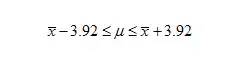 $\bar{x} - 3.92 \leq \mu \leq \bar{x} + 3.92$